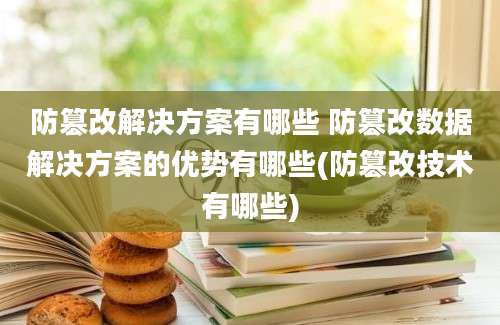 防篡改解决方案有哪些 防篡改数据解决方案的优势有哪些(防篡改技术有哪些)